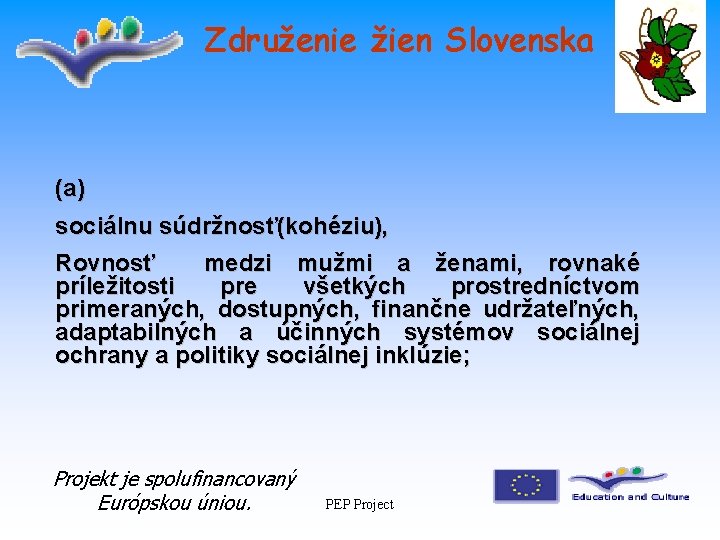 Združenie žien Slovenska

(a)

sociálnu súdržnosť(kohéziu),

Rovnosť medzi mužmi a ženami, rovnaké príležitosti pre všetkých prostredníctvom primeraných, dostupných, finančne udržateľných, adaptabilných a účinných systémov sociálnej ochrany a politiky sociálnej inklúzie;

Projekt je spolufinancovaný Európskou úniou.

PEP Project

Education and Culture